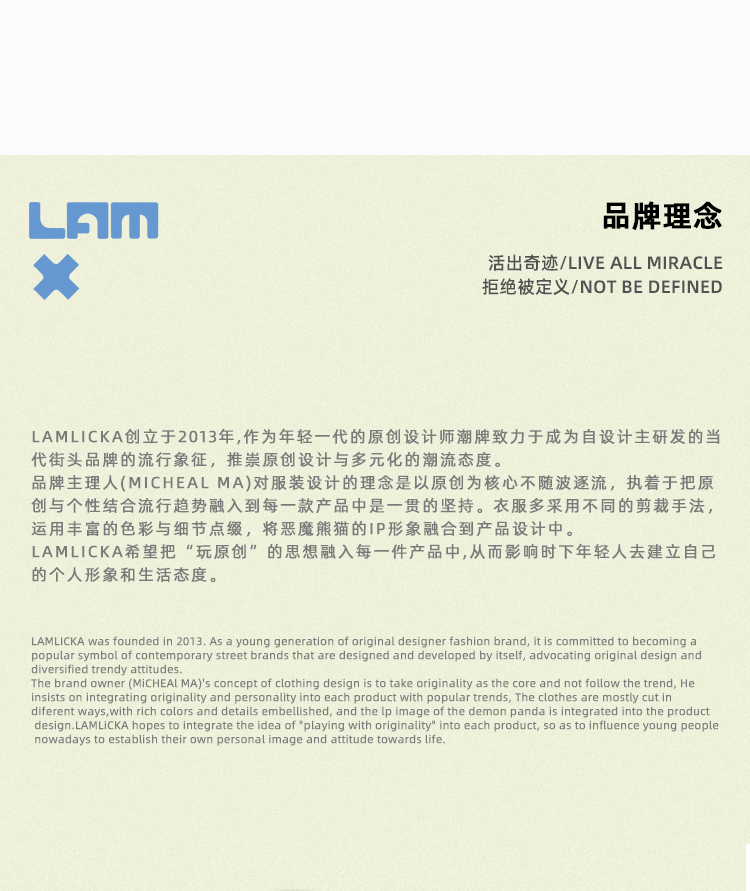 LAM

品牌理念

活出奇迹/LIVE ALL MIRACLE
拒绝被定义/NOT BE DEFINED

LAMLICKA创立于2013年,作为年轻一代的原创设计师潮牌致力于成为自设计主研发的当代街头品牌的流行象征，推崇原创设计与多元化的潮流态度。
品牌主理人(MICHEAL MA)对服装设计的理念是以原创为核心不随波逐流，执着于把原创与个性结合流行趋势融入到每一款产品中是一贯的坚持。衣服多采用不同的剪裁手法，运用丰富的色彩与细节点缀，将恶魔熊猫的IP形象融合到产品设计中。
LAMLICKA希望把“玩原创”的思想融入每一件产品中,从而影响时下年轻人去建立自己的个人形象和生活态度。

LAMLICKA was founded in 2013. As a young generation of original designer fashion brand, it is committed to becoming a popular symbol of contemporary street brands that are designed and developed by itself, advocating original design and diversified trendy attitudes.
The brand owner (MiCHEAl MA)'s concept of clothing design is to take originality as the core and not follow the trend, He insists on integrating originality and personality into each product with popular trends, The clothes are mostly cut in diferent ways,with rich colors and details embellished, and the lp image of the demon panda is integrated into the product design.LAMLiCKA hopes to integrate the idea of "playing with originality" into each product, so as to influence young people nowadays to establish their own personal image and attitude towards life.